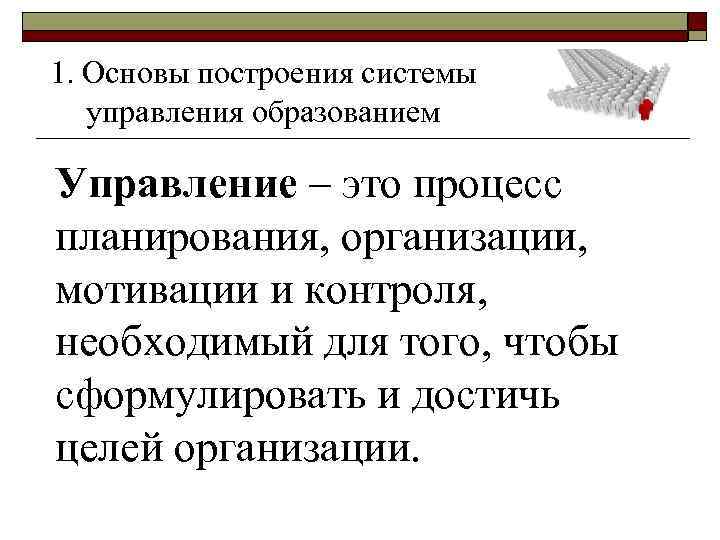 1. Основы построения системы управления образованием

Управление – это процесс планирования, организации, мотивации и контроля, необходимый для того, чтобы сформулировать и достичь целей организации.